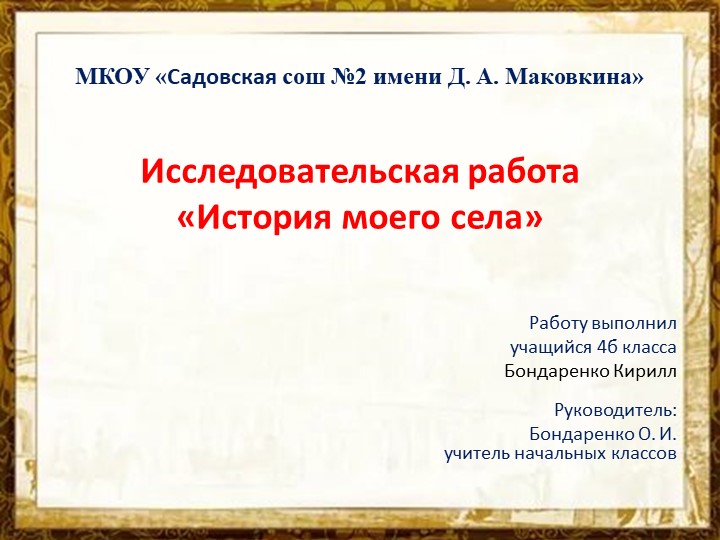 МКОУ «Садовская сош №2 имени Д. А. Маковкина»

Исследовательская работа
«История моего села»

Работу выполнил
учащийся 4б класса
Бондаренко Кирилл

Руководитель:
Бондаренко О. И.
учитель начальных классов